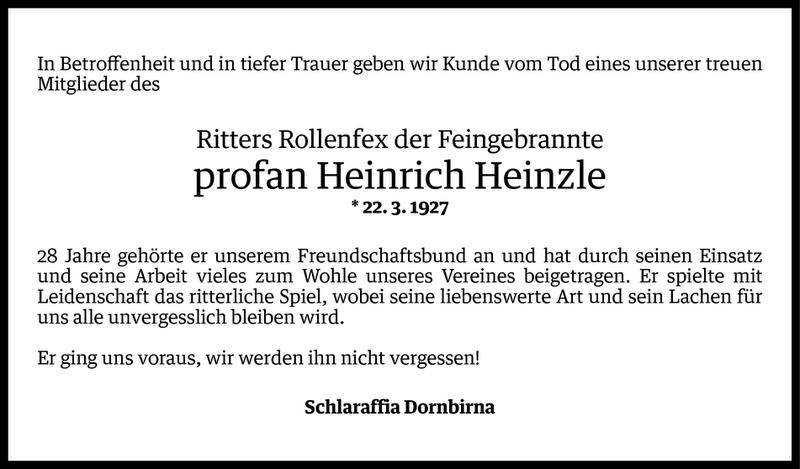 In Betroffenheit und in tiefer Trauer geben wir Kunde vom Tod eines unserer treuen Mitglieder des

Ritters Rollenfex der Feingebrannte
profan Heinrich Heinzle
* 22. 3. 1927

28 Jahre gehörte er unserem Freundschaftsbund an und hat durch seinen Einsatz und seine Arbeit vieles zum Wohle unseres Vereines beigetragen. Er spielte mit Leidenschaft das ritterliche Spiel, wobei seine liebenswerte Art und sein Lachen für uns alle unvergesslich bleiben wird.

Er ging uns voraus, wir werden ihn nicht vergessen!

Schlaraffia Dornbirna